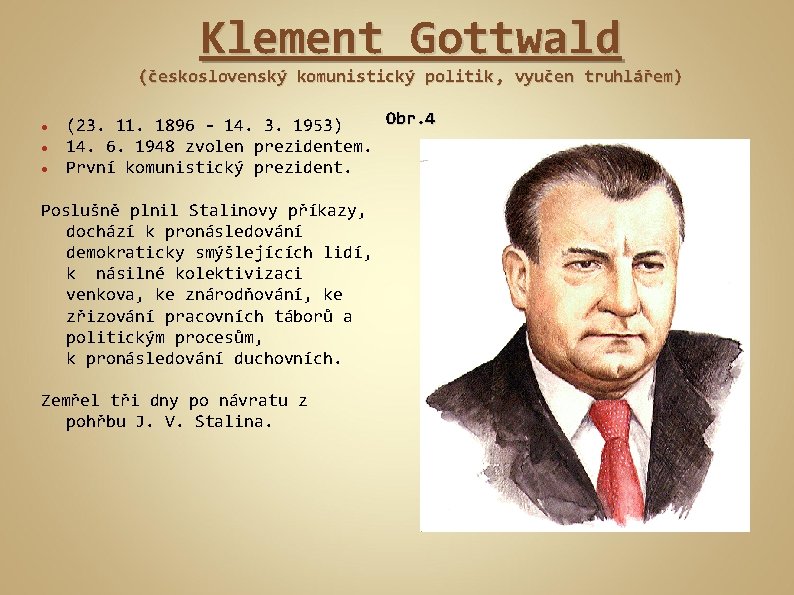 Klement Gottwald
(československý komunistický politik, vyučen truhlářem)

• (23. 11. 1896 - 14. 3. 1953)
• 14. 6. 1948 zvolen prezidentem.
• První komunistický prezident.

Poslušně plnil Stalinovy příkazy, dochází k pronásledování demokraticky smýšlejících lidí, k násilné kolektivizaci venkova, ke znárodňování, ke zřizování pracovních táborů a politickým procesům, k pronásledování duchovních.

Zemřel tři dny po návratu z pohřbu J. V. Stalina.

Obr.4